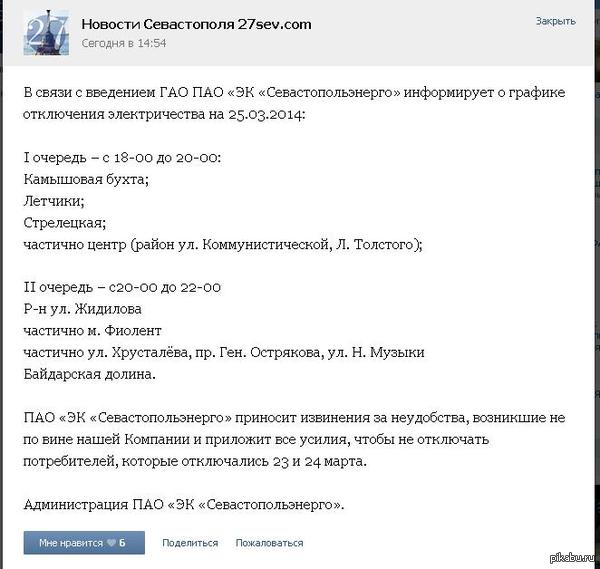 27

Новости Севастополя 27sev.com
Сегодня в 14:54

Закрыть

В связи с введением ГАО ПАО «ЭК «Севастопольэнерго» информирует о графике отключения электричества на 25.03.2014:

I очередь – с 18-00 до 20-00:
Камышовая бухта;
Летчики;
Стрелецкая;
частично центр (район ул. Коммунистической, Л. Толстого);

II очередь – с20-00 до 22-00
Р-н ул. Жидилова
частично м. Фиолент
частично ул. Хрусталёва, пр. Ген. Острякова, ул. Н. Музыки
Байдарская долина.

ПАО «ЭК «Севастопольэнерго» приносит извинения за неудобства, возникшие не по вине нашей Компании и приложит все усилия, чтобы не отключать потребителей, которые отключались 23 и 24 марта.

Администрация ПАО «ЭК «Севастопольэнерго».

Мне нравится 6

Поделиться

Пожаловаться

pikabu.ru